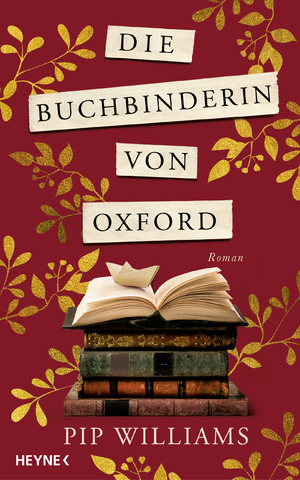 DIE
BUCHBINDERIN
VON
OXFORD

Roman

PIP WILLIAMS

HEYNE <